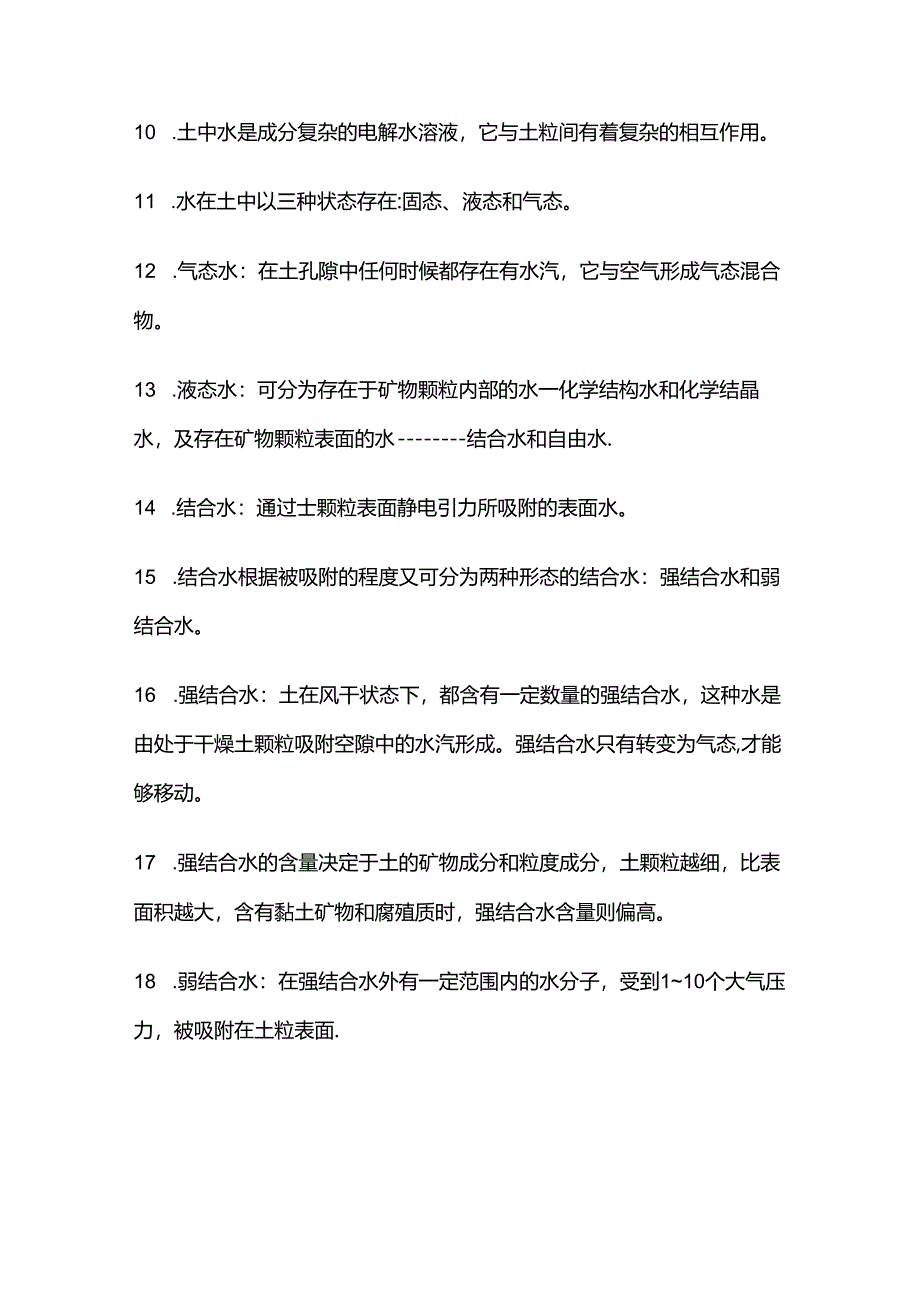 10　.土中水是成分复杂的电解水溶液，它与土粒间有着复杂的相互作用。

11　.水在土中以三种状态存在:固态、液态和气态。

12　.气态水：在土孔隙中任何时候都存在有水汽，它与空气形成气态混合物。

13　.液态水：可分为存在于矿物颗粒内部的水一化学结构水和化学结晶水，及存在矿物颗粒表面的水--------结合水和自由水.

14　.结合水：通过土颗粒表面静电引力所吸附的表面水。

15　.结合水根据被吸附的程度又可分为两种形态的结合水：强结合水和弱结合水。

16　.强结合水：土在风干状态下，都含有一定数量的强结合水，这种水是由处于干燥土颗粒吸附空隙中的水汽形成。强结合水只有转变为气态,才能够移动。

17　.强结合水的含量决定于土的矿物成分和粒度成分，土颗粒越细，比表面积越大，含有黏土矿物和腐殖质时，强结合水含量则偏高。

18　.弱结合水：在强结合水外有一定范围内的水分子，受到1~10个大气压力，被吸附在土粒表面.